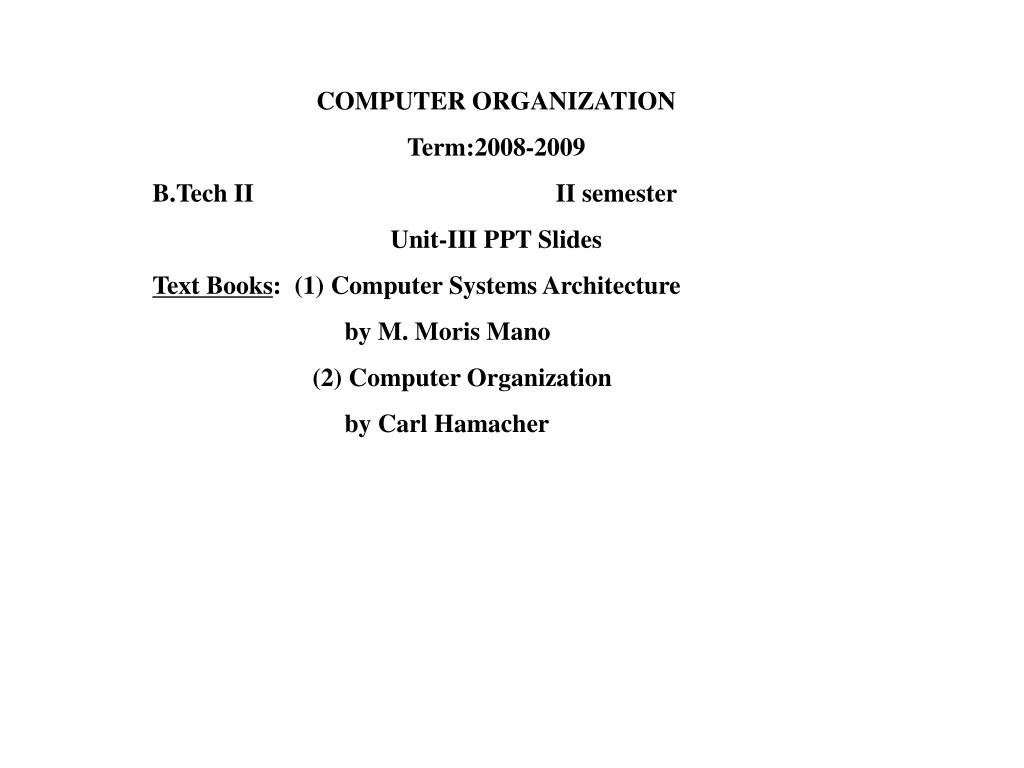 COMPUTER ORGANIZATION

Term:2008-2009

B.Tech II II semester

Unit-III PPT Slides

Text Books: (1) Computer Systems Architecture

by M. Moris Mano

(2) Computer Organization

by Carl Hamacher